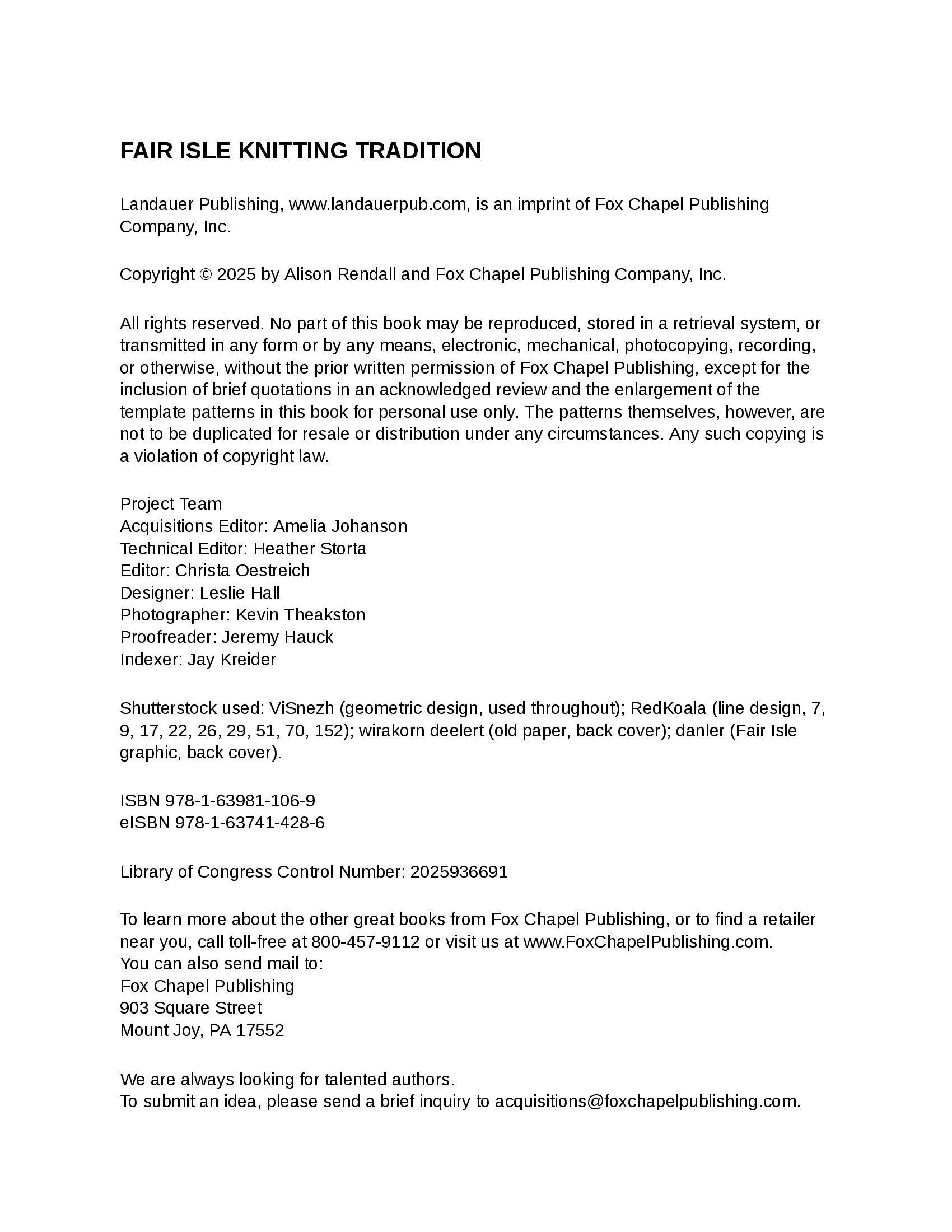 FAIR ISLE KNITTING TRADITION

Landauer Publishing, www.landauerpub.com, is an imprint of Fox Chapel Publishing Company, Inc.

Copyright © 2025 by Alison Rendall and Fox Chapel Publishing Company, Inc.

All rights reserved. No part of this book may be reproduced, stored in a retrieval system, or transmitted in any form or by any means, electronic, mechanical, photocopying, recording, or otherwise, without the prior written permission of Fox Chapel Publishing, except for the inclusion of brief quotations in an acknowledged review and the enlargement of the template patterns in this book for personal use only. The patterns themselves, however, are not to be duplicated for resale or distribution under any circumstances. Any such copying is a violation of copyright law.

Project Team
Acquisitions Editor: Amelia Johanson
Technical Editor: Heather Storta
Editor: Christa Oestreich
Designer: Leslie Hall
Photographer: Kevin Theakston
Proofreader: Jeremy Hauck
Indexer: Jay Kreider

Shutterstock used: ViSnezh (geometric design, used throughout); RedKoala (line design, 7, 9, 17, 22, 26, 29, 51, 70, 152); wirakorn deelert (old paper, back cover); danler (Fair Isle graphic, back cover).

ISBN 978-1-63981-106-9
eISBN 978-1-63741-428-6

Library of Congress Control Number: 2025936691

To learn more about the other great books from Fox Chapel Publishing, or to find a retailer near you, call toll-free at 800-457-9112 or visit us at www.FoxChapelPublishing.com.
You can also send mail to:
Fox Chapel Publishing
903 Square Street
Mount Joy, PA 17552

We are always looking for talented authors.
To submit an idea, please send a brief inquiry to acquisitions@foxchapelpublishing.com.